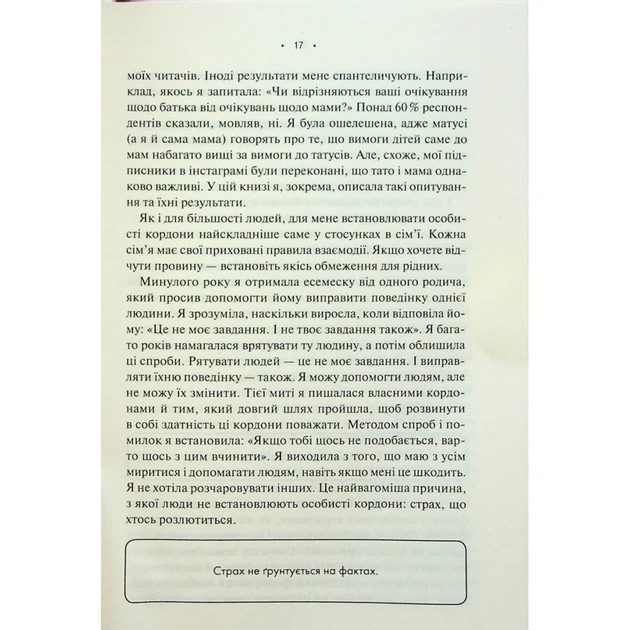 • 17 •

моїх читачів. Іноді результати мене спантеличують. Наприклад, якось я запитала: «Чи відрізняються ваші очікування щодо батька від очікувань щодо мами?» Понад 60 % респондентів сказали, мовляв, ні. Я була ошелешена, адже матусі (а я й сама мама) говорять про те, що вимоги дітей саме до мам набагато вищі за вимоги до татусів. Але, схоже, мої підписники в інстаграмі були переконані, що тато і мама однаково важливі. У цій книзі я, зокрема, описала такі опитування та їхні результати.

Як і для більшості людей, для мене встановлювати особисті кордони найскладніше саме у стосунках в сім'ї. Кожна сім'я має свої приховані правила взаємодії. Якщо хочете відчути провину — встановіть якісь обмеження для рідних.

Минулого року я отримала есемеску від одного родича, який просив допомогти йому виправити поведінку однієї людини. Я зрозуміла, наскільки виросла, коли відповіла йому: «Це не моє завдання. І не твоє завдання також». Я багато років намагалася врятувати ту людину, а потім облишила ці спроби. Рятувати людей — це не моє завдання. І виправляти їхню поведінку — також. Я можу допомогти людям, але не можу їх змінити. Тієї миті я пишалася власними кордонами й тим, який довгий шлях пройшла, щоб розвинути в собі здатність ці кордони поважати. Методом спроб і помилок я встановила: «Якщо тобі щось не подобається, варто щось з цим вчинити». Я виходила з того, що маю з усім миритися і допомагати людям, навіть якщо мені це шкодить. Я не хотіла розчаровувати інших. Це найвагоміша причина, з якої люди не встановлюють особисті кордони: страх, що хтось розлютиться.

Страх не ґрунтується на фактах.